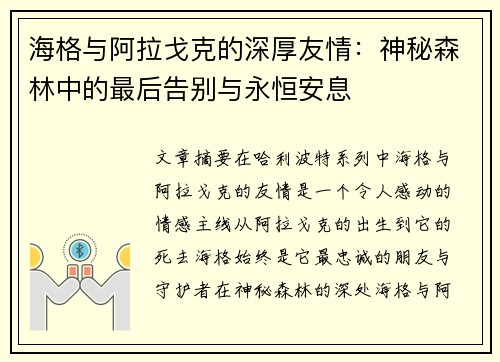 海格与阿拉戈克的深厚友情：神秘森林中的最后告别与永恒安息

文章摘要在哈利波特系列中海格与阿拉戈克的友情是一个令人感动的情感主线从阿拉戈克的出生到它的死去海格始终是它最忠诚的朋友与守护者在神秘森林的深处海格与阿